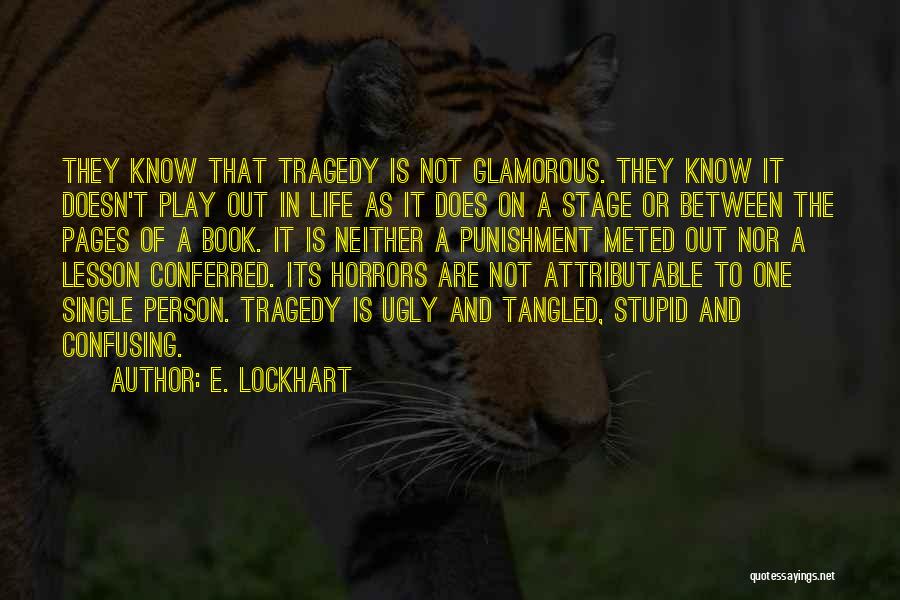 THEY KNOW THAT TRAGEDY IS NOT GLAMOROUS. THEY KNOW IT DOESN'T PLAY OUT IN LIFE AS IT DOES ON A STAGE OR BETWEEN THE PAGES OF A BOOK. IT IS NEITHER A PUNISHMENT METED OUT NOR A LESSON CONFERRED. ITS HORRORS ARE NOT ATTRIBUTABLE TO ONE SINGLE PERSON. TRAGEDY IS UGLY AND TANGLED, STUPID AND CONFUSING.

AUTHOR: E. LOCKHART

quotessayings.net